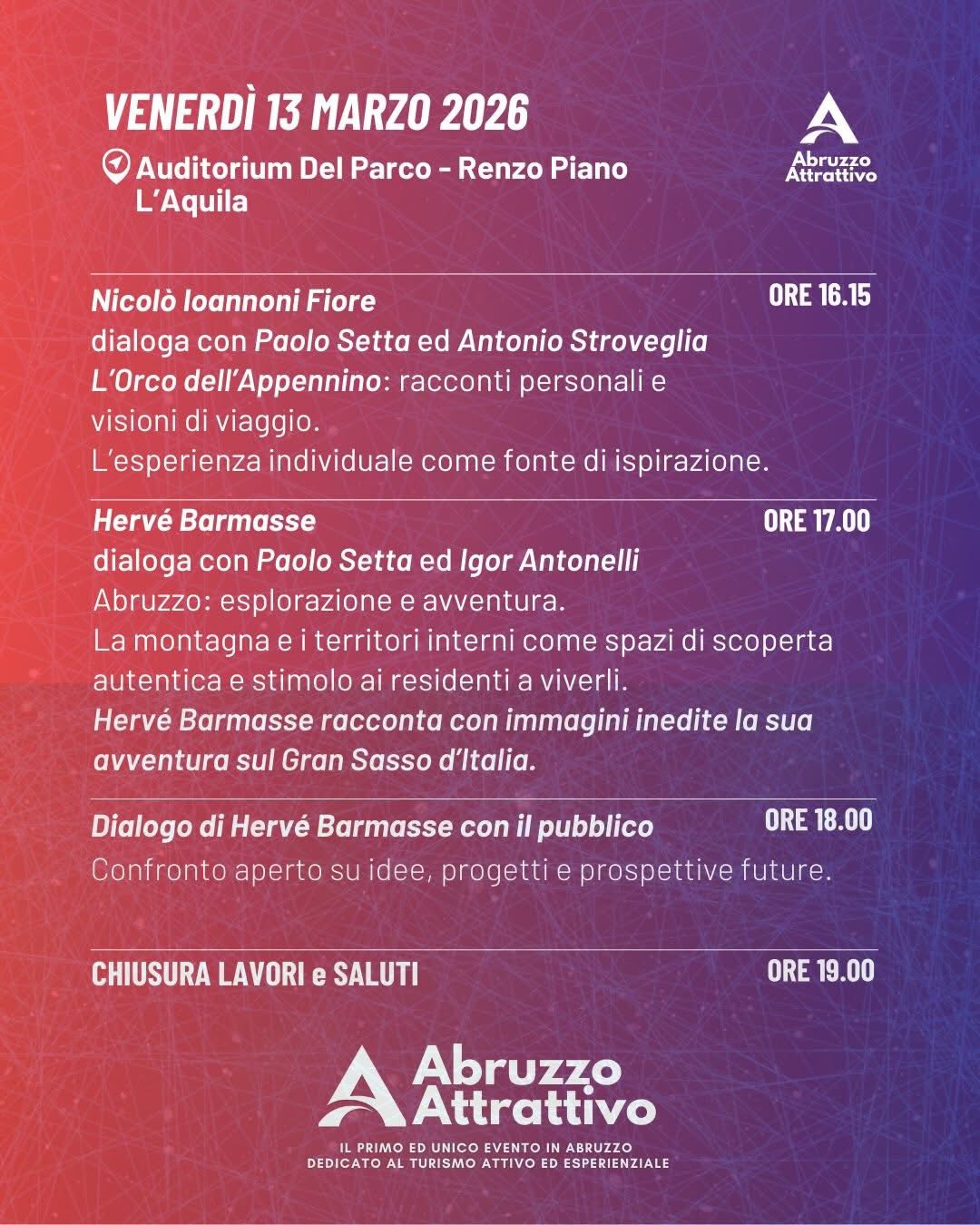 VENERDÌ 13 MARZO 2026

Auditorium Del Parco - Renzo Piano L'Aquila

Abruzzo Attrattivo

Nicolò Ioannoni Fiore
ORE 16.15
dialoga con Paolo Setta ed Antonio Stroveglia
L'Orco dell'Appennino: racconti personali e visioni di viaggio.
L'esperienza individuale come fonte di ispirazione.

Hervé Barmasse
ORE 17.00
dialoga con Paolo Setta ed Igor Antonelli
Abruzzo: esplorazione e avventura.
La montagna e i territori interni come spazi di scoperta autentica e stimolo ai residenti a viverli.
Hervé Barmasse racconta con immagini inedite la sua avventura sul Gran Sasso d'Italia.

Dialogo di Hervé Barmasse con il pubblico
ORE 18.00
Confronto aperto su idee, progetti e prospettive future.

CHIUSURA LAVORI e SALUTI
ORE 19.00

Abruzzo Attrattivo
IL PRIMO ED UNICO EVENTO IN ABRUZZO DEDICATO AL TURISMO ATTIVO ED ESPERIENZIALE